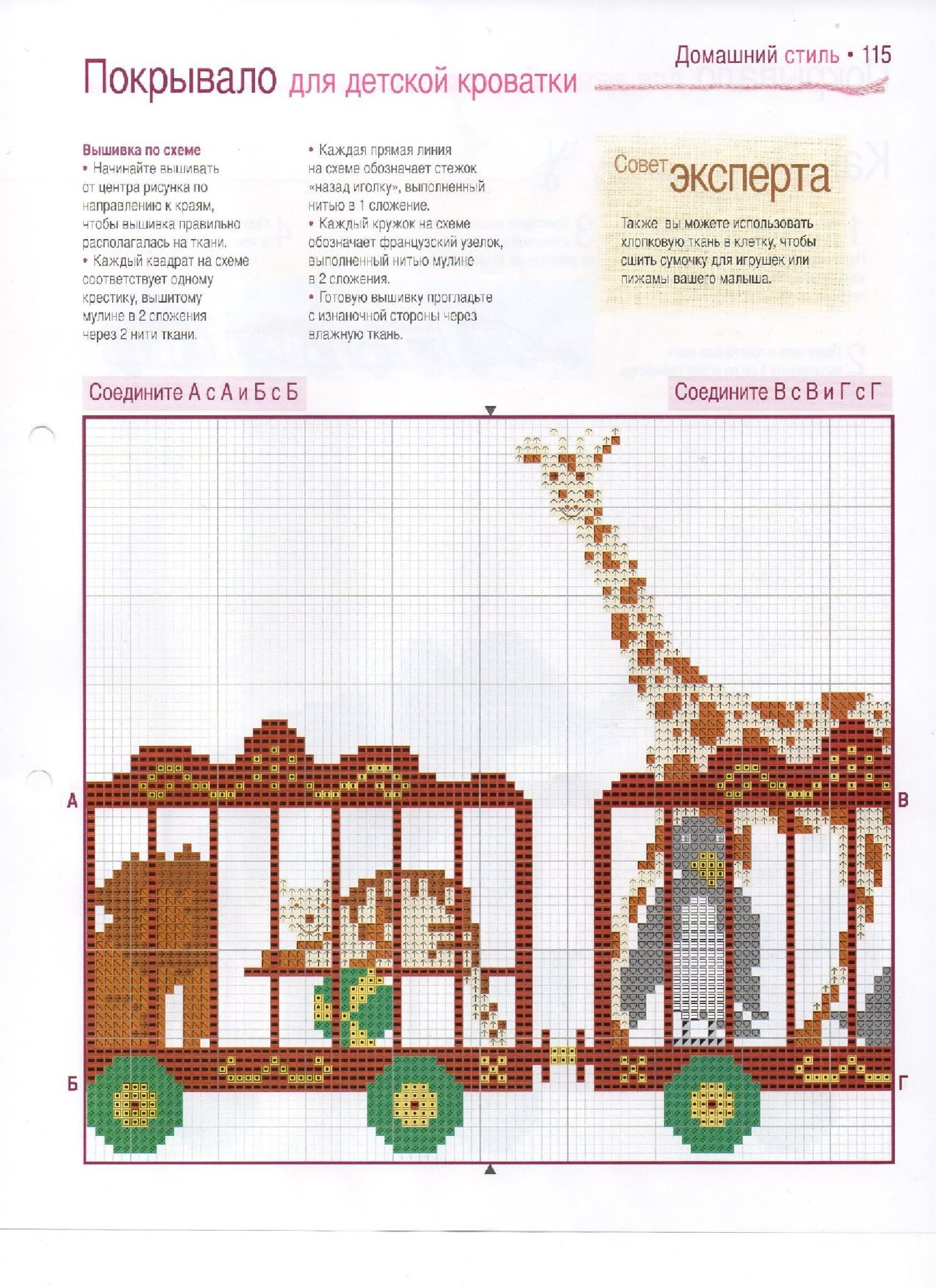 Домашний стиль • 115

Покрывало для детской кроватки

Вышивка по схеме
• Начинайте вышивать от центра рисунка по направлению к краям, чтобы вышивка правильно располагалась на ткани.
• Каждый квадрат на схеме соответствует одному крестику, вышитому мулине в 2 сложения через 2 нити ткани.

• Каждая прямая линия на схеме обозначает стежок «назад иголку», выполненный нитью в 1 сложение.
• Каждый кружок на схеме обозначает французский узелок, выполненный нитью мулине в 2 сложения.
• Готовую вышивку прогладьте с изнаночной стороны через влажную ткань.

Совет эксперта

Также вы можете использовать хлопковую ткань в клетку, чтобы сшить сумочку для игрушек или пижамы вашего малыша.

Соедините А с А и Б с Б

Соедините В с В и Г с Г

А

В

Б

Г